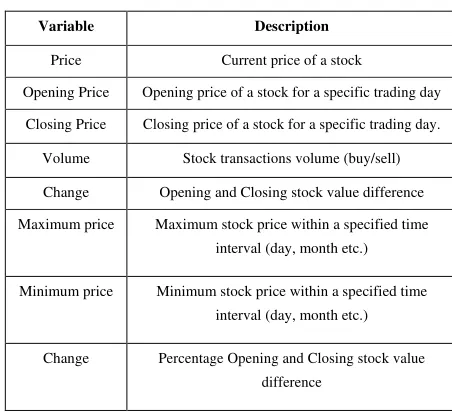 | Variable | Description |
|---|---|
| Price | Current price of a stock |
| Opening Price | Opening price of a stock for a specific trading day |
| Closing Price | Closing price of a stock for a specific trading day. |
| Volume | Stock transactions volume (buy/sell) |
| Change | Opening and Closing stock value difference |
| Maximum price | Maximum stock price within a specified time interval (day, month etc.) |
| Minimum price | Minimum stock price within a specified time interval (day, month etc.) |
| Change | Percentage Opening and Closing stock value difference |